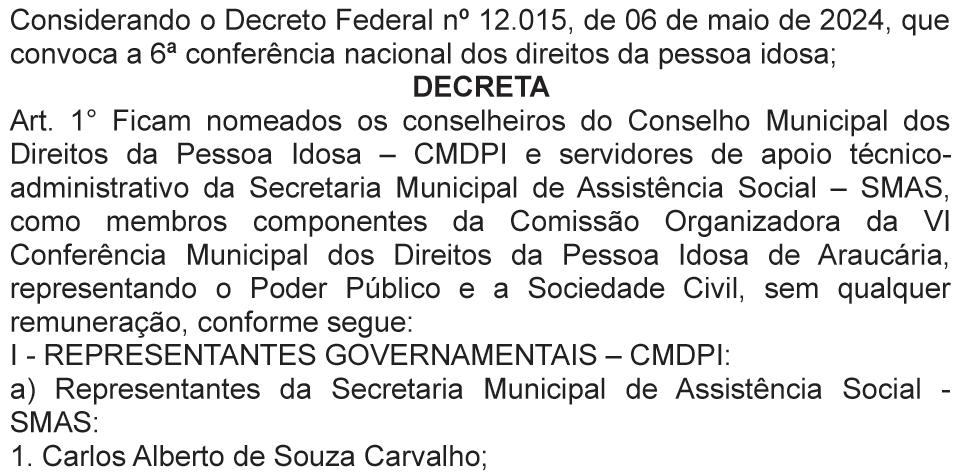 Considerando o Decreto Federal nº 12.015, de 06 de maio de 2024, que convoca a 6ª conferência nacional dos direitos da pessoa idosa;

DECRETA

Art. 1° Ficam nomeados os conselheiros do Conselho Municipal dos Direitos da Pessoa Idosa – CMDPI e servidores de apoio técnico-administrativo da Secretaria Municipal de Assistência Social – SMAS, como membros componentes da Comissão Organizadora da VI Conferência Municipal dos Direitos da Pessoa Idosa de Araucária, representando o Poder Público e a Sociedade Civil, sem qualquer remuneração, conforme segue:
I - REPRESENTANTES GOVERNAMENTAIS – CMDPI:
a) Representantes da Secretaria Municipal de Assistência Social - SMAS:
1. Carlos Alberto de Souza Carvalho;